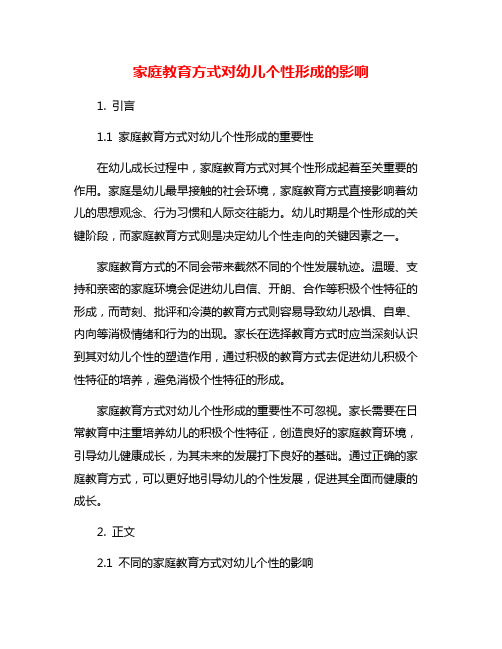 家庭教育方式对幼儿个性形成的影响

1. 引言

1.1 家庭教育方式对幼儿个性形成的重要性

在幼儿成长过程中，家庭教育方式对其个性形成起着至关重要的作用。家庭是幼儿最早接触的社会环境，家庭教育方式直接影响着幼儿的思想观念、行为习惯和人际交往能力。幼儿时期是个性形成的关键阶段，而家庭教育方式则是决定幼儿个性走向的关键因素之一。

家庭教育方式的不同会带来截然不同的个性发展轨迹。温暖、支持和亲密的家庭环境会促进幼儿自信、开朗、合作等积极个性特征的形成，而苛刻、批评和冷漠的教育方式则容易导致幼儿恐惧、自卑、内向等消极情绪和行为的出现。家长在选择教育方式时应当深刻认识到其对幼儿个性的塑造作用，通过积极的教育方式去促进幼儿积极个性特征的培养，避免消极个性特征的形成。

家庭教育方式对幼儿个性形成的重要性不可忽视。家长需要在日常教育中注重培养幼儿的积极个性特征，创造良好的家庭教育环境，引导幼儿健康成长，为其未来的发展打下良好的基础。通过正确的家庭教育方式，可以更好地引导幼儿的个性发展，促进其全面而健康的成长。

2. 正文

2.1 不同的家庭教育方式对幼儿个性的影响